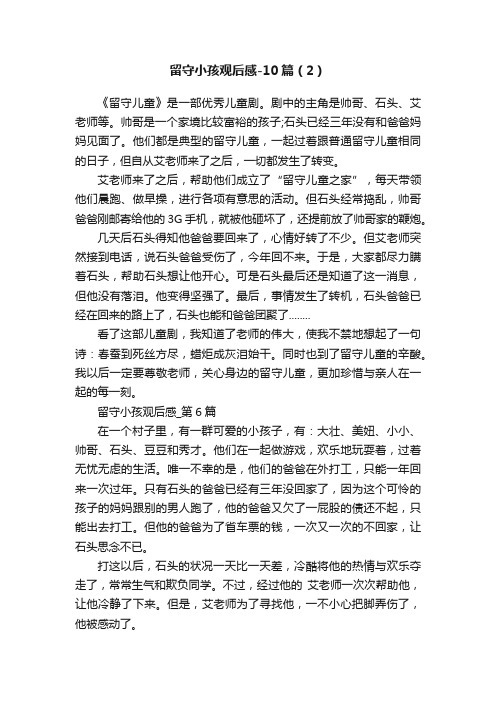 留守小孩观后感-10篇（2）

《留守儿童》是一部优秀儿童剧。剧中的主角是帅哥、石头、艾老师等。帅哥是一个家境比较富裕的孩子;石头已经三年没有和爸爸妈妈见面了。他们都是典型的留守儿童，一起过着跟普通留守儿童相同的日子，但自从艾老师来了之后，一切都发生了转变。

艾老师来了之后，帮助他们成立了“留守儿童之家”，每天带领他们晨跑、做早操，进行各项有意思的活动。但石头经常捣乱，帅哥爸爸刚邮寄给他的3G手机，就被他砸坏了，还提前放了帅哥家的鞭炮。

几天后石头得知他爸爸要回来了，心情好转了不少。但艾老师突然接到电话，说石头爸爸受伤了，今年回不来。于是，大家都尽力瞒着石头，帮助石头想让他开心。可是石头最后还是知道了这一消息，但他没有落泪。他变得坚强了。最后，事情发生了转机，石头爸爸已经在回来的路上了，石头也能和爸爸团聚了........

看了这部儿童剧，我知道了老师的伟大，使我不禁地想起了一句诗：春蚕到死丝方尽，蜡炬成灰泪始干。同时也到了留守儿童的辛酸。我以后一定要尊敬老师，关心身边的留守儿童，更加珍惜与亲人在一起的每一刻。

留守小孩观后感_第6篇

在一个村子里，有一群可爱的小孩子，有：大壮、美妞、小小、帅哥、石头、豆豆和秀才。他们在一起做游戏，欢乐地玩耍着，过着无忧无虑的生活。唯一不幸的是，他们的爸爸在外打工，只能一年回来一次过年。只有石头的爸爸已经有三年没回家了，因为这个可怜的孩子的妈妈跟别的男人跑了，他的爸爸又欠了一屁股的债还不起，只能出去打工。但他的爸爸为了省车票的钱，一次又一次的不回家，让石头思念不已。

打这以后，石头的状况一天比一天差，冷酷将他的热情与欢乐夺走了，常常生气和欺负同学。不过，经过他的 艾老师一次次帮助他，让他冷静了下来。但是，艾老师为了寻找他，一不小心把脚弄伤了，他被感动了。